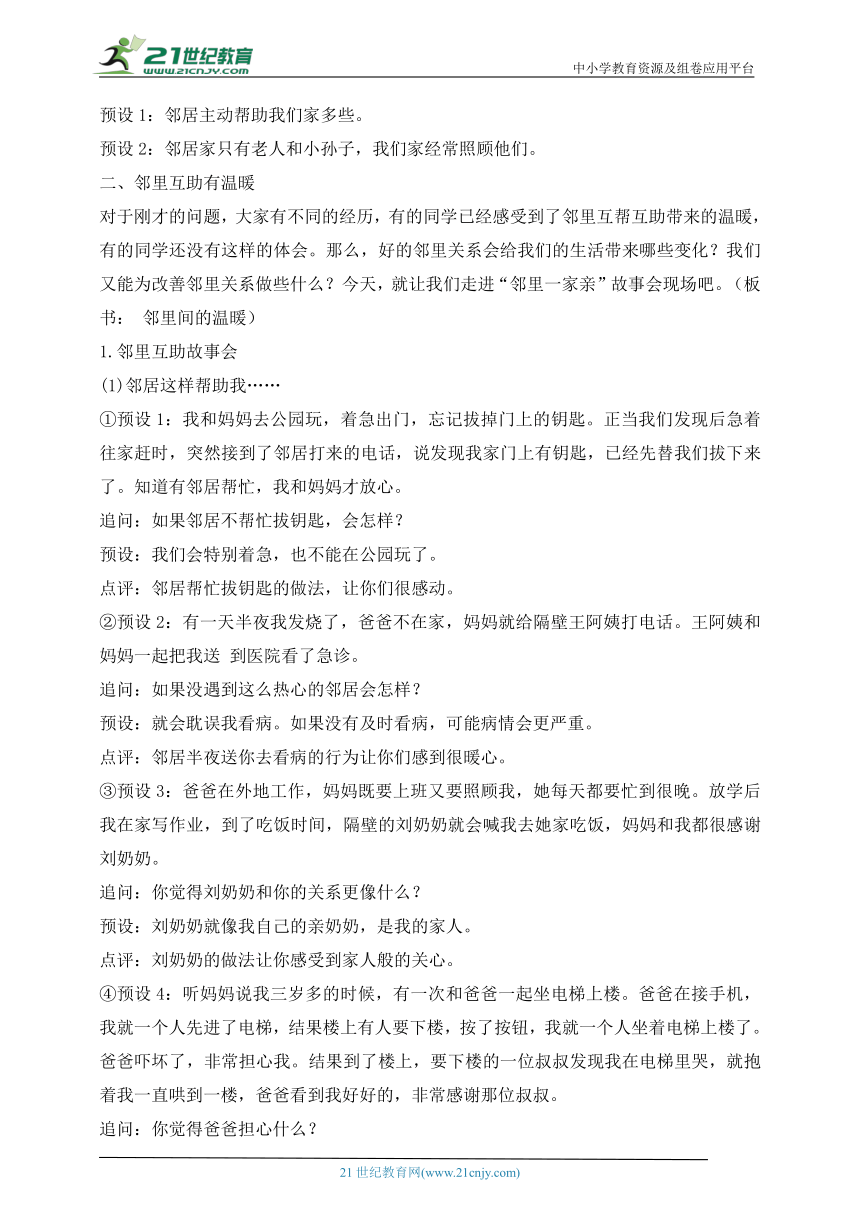 21世纪教育
www.21cnjy.com
中小学教育资源及组卷应用平台

预设 1：邻居主动帮助我们家多些。

预设 2：邻居家只有老人和小孙子，我们家经常照顾他们。

二、邻里互助有温暖

对于刚才的问题，大家有不同的经历，有的同学已经感受到了邻里互帮互助带来的温暖，有的同学还没有这样的体会。那么，好的邻里关系会给我们的生活带来哪些变化？我们又能为改善邻里关系做些什么？今天，就让我们走进“邻里一家亲”故事会现场吧。（板书： 邻里间的温暖）

1.邻里互助故事会

(1)邻居这样帮助我……

①预设 1：我和妈妈去公园玩，着急出门，忘记拔掉门上的钥匙。正当我们发现后急着往家赶时，突然接到了邻居打来的电话，说发现我家门上有钥匙，已经先替我们拔下来了。知道有邻居帮忙，我和妈妈才放心。

追问：如果邻居不帮忙拔钥匙，会怎样？

预设：我们会特别着急，也不能在公园玩了。

点评：邻居帮忙拔钥匙的做法，让你们很感动。

②预设 2：有一天半夜我发烧了，爸爸不在家，妈妈就给隔壁王阿姨打电话。王阿姨和妈妈一起把我送 到医院看了急诊。

追问：如果没遇到这么热心的邻居会怎样？

预设：就会耽误我看病。如果没有及时看病，可能病情会更严重。

点评：邻居半夜送你去看病的行为让你们感到很暖心。

③预设 3：爸爸在外地工作，妈妈既要上班又要照顾我，她每天都要忙到很晚。放学后我在家写作业，到了吃饭时间，隔壁的刘奶奶就会喊我去她家吃饭，妈妈和我都很感谢刘奶奶。

追问：你觉得刘奶奶和你的关系更像什么？

预设：刘奶奶就像我自己的亲奶奶，是我的家人。

点评：刘奶奶的做法让你感受到家人般的关心。

④预设 4：听妈妈说我三岁多的时候，有一次和爸爸一起坐电梯上楼。爸爸在接手机，我就一个人先进了电梯，结果楼上有人要下楼，按了按钮，我就一个人坐着电梯上楼了。爸爸吓坏了，非常担心我。结果到了楼上，要下楼的一位叔叔发现我在电梯里哭，就抱着我一直哄到一楼，爸爸看到我好好的，非常感谢那位叔叔。

追问：你觉得爸爸担心什么？

21 世纪教育网(www.21cnjy.com)